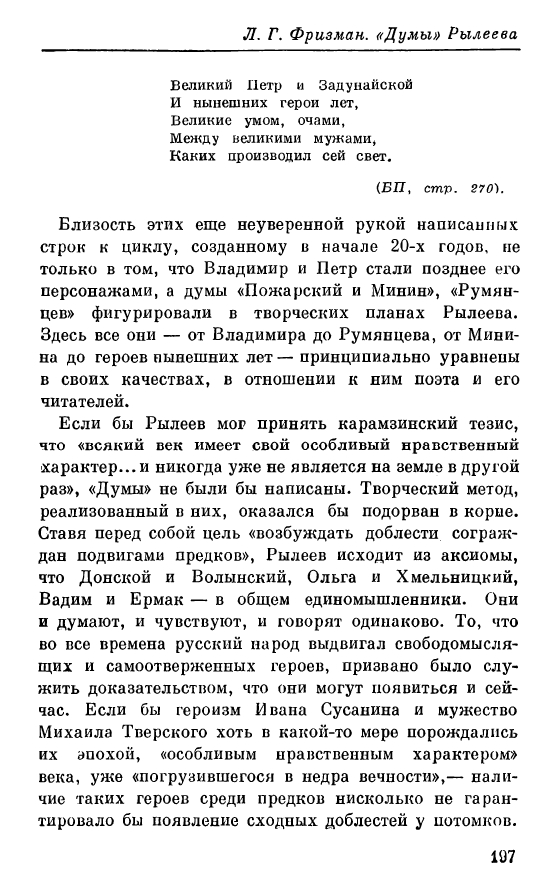 Л. Г. Фризман. «Думы» Рылеева

Великий Петр и Задунайской
И нынешних герои лет,
Великие умом, очами,
Между великими мужами,
Каких производил сей свет.

(БП, стр. 270).

Близость этих еще неуверенной рукой написанных строк к циклу, созданному в начале 20-х годов, не только в том, что Владимир и Петр стали позднее его персонажами, а думы «Пожарский и Минин», «Румянцев» фигурировали в творческих планах Рылеева. Здесь все они — от Владимира до Румянцева, от Минина до героев нынешних лет — принципиально уравнены в своих качествах, в отношении к ним поэта и его читателей.

Если бы Рылеев мог принять карамзинский тезис, что «всякий век имеет свой особливый нравственный характер... и никогда уже не является на земле в другой раз», «Думы» не были бы написаны. Творческий метод, реализованный в них, оказался бы подорван в корне. Ставя перед собой цель «возбуждать доблести сограждан подвигами предков», Рылеев исходит из аксиомы, что Донской и Волынский, Ольга и Хмельницкий, Вадим и Ермак — в общем единомышленники. Они и думают, и чувствуют, и говорят одинаково. То, что во все времена русский народ выдвигал свободомыслящих и самоотверженных героев, призвано было служить доказательством, что они могут появиться и сейчас. Если бы героизм Ивана Сусанина и мужество Михаила Тверского хоть в какой-то мере порождались их эпохой, «особливым нравственным характером» века, уже «погрузившегося в недра вечности»,— наличие таких героев среди предков нисколько не гарантировало бы появление сходных доблестей у потомков.

197